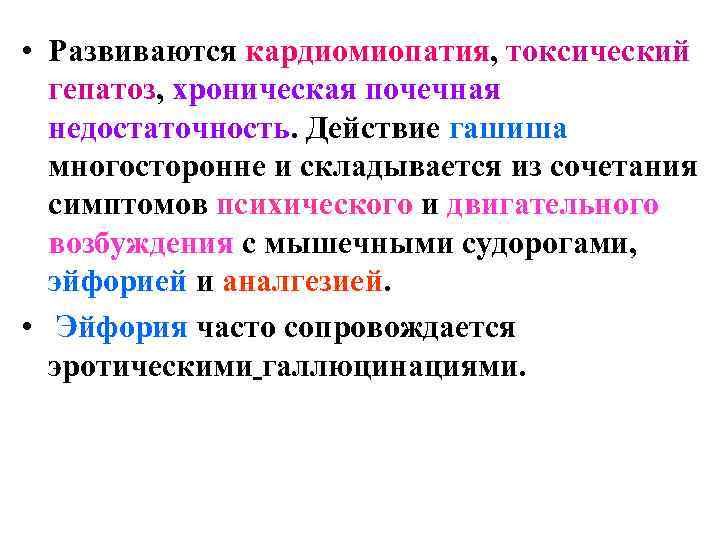 • Развиваются кардиомиопатия, токсический гепатоз, хроническая почечная недостаточность. Действие гашиша многосторонне и складывается из сочетания симптомов психического и двигательного возбуждения с мышечными судорогами, эйфорией и аналгезией.

• Эйфория часто сопровождается эротическими галлюцинациями.